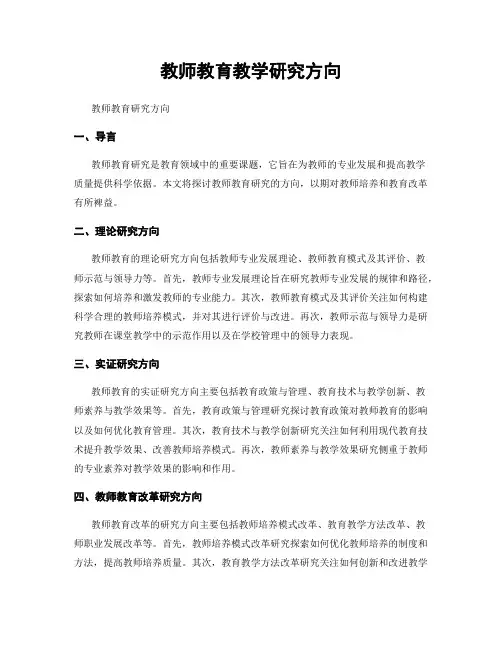 教师教育教学研究方向

教师教育研究方向

一、导言

教师教育研究是教育领域中的重要课题，它旨在为教师的专业发展和提高教学质量提供科学依据。本文将探讨教师教育研究的方向，以期对教师培养和教育改革有所裨益。

二、理论研究方向

教师教育的理论研究方向包括教师专业发展理论、教师教育模式及其评价、教师示范与领导力等。首先，教师专业发展理论旨在研究教师专业发展的规律和路径，探索如何培养和激发教师的专业能力。其次，教师教育模式及其评价关注如何构建科学合理的教师培养模式，并对其进行评价与改进。再次，教师示范与领导力是研究教师在课堂教学中的示范作用以及在学校管理中的领导力表现。

三、实证研究方向

教师教育的实证研究方向主要包括教育政策与管理、教育技术与教学创新、教师素养与教学效果等。首先，教育政策与管理研究探讨教育政策对教师教育的影响以及如何优化教育管理。其次，教育技术与教学创新研究关注如何利用现代教育技术提升教学效果、改善教师培养模式。再次，教师素养与教学效果研究侧重于教师的专业素养对教学效果的影响和作用。

四、教师教育改革研究方向

教师教育改革的研究方向主要包括教师培养模式改革、教育教学方法改革、教师职业发展改革等。首先，教师培养模式改革研究探索如何优化教师培养的制度和方法，提高教师培养质量。其次，教育教学方法改革研究关注如何创新和改进教学